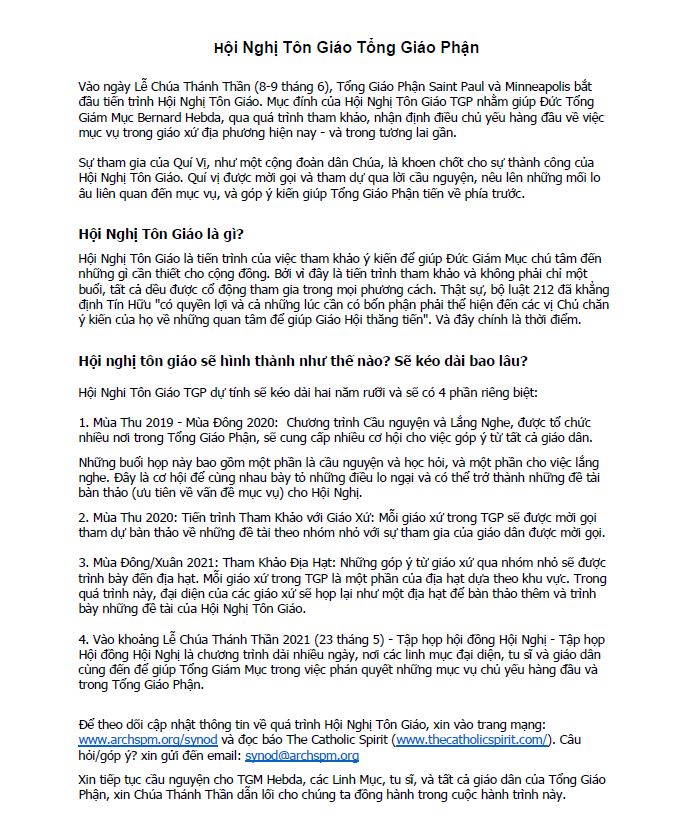 Hội Nghị Tôn Giáo Tổng Giáo Phận

Vào ngày Lễ Chúa Thánh Thần (8-9 tháng 6), Tổng Giáo Phận Saint Paul và Minneapolis bắt đầu tiến trình Hội Nghị Tôn Giáo. Mục đính của Hội Nghị Tôn Giáo TGP nhằm giúp Đức Tổng Giám Mục Bernard Hebda, qua quá trình tham khảo, nhận định điều chủ yếu hàng đầu về việc mục vụ trong giáo xứ địa phương hiện nay - và trong tương lai gần.

Sự tham gia của Quí Vị, như một cộng đoàn dân Chúa, là khoen chốt cho sự thành công của Hội Nghị Tôn Giáo. Quí vị được mời gọi và tham dự qua lời cầu nguyện, nêu lên những mối lo âu liên quan đến mục vụ, và góp ý kiến giúp Tổng Giáo Phận tiến về phía trước.

Hội Nghị Tôn Giáo là gì?

Hội Nghị Tôn Giáo là tiến trình của việc tham khảo ý kiến để giúp Đức Giám Mục chú tâm đến những gì cần thiết cho cộng đồng. Bởi vì đây là tiến trình tham khảo và không phải chỉ một buổi, tất cả đều được cổ động tham gia trong mọi phương cách. Thật sự, bộ luật 212 đã khẳng định Tín Hữu "có quyền lợi và cả những lúc cần có bổn phận phải thể hiện đến các vị Chủ chăn ý kiến của họ về những quan tâm để giúp Giáo Hội thăng tiến". Và đây chính là thời điểm.

Hội nghị tôn giáo sẽ hình thành như thế nào? Sẽ kéo dài bao lâu?

Hội Nghị Tôn Giáo TGP dự tính sẽ kéo dài hai năm rưỡi và sẽ có 4 phần riêng biệt:

1. Mùa Thu 2019 - Mùa Đông 2020: Chương trình Cầu nguyện và Lắng Nghe, được tổ chức nhiều nơi trong Tổng Giáo Phận, sẽ cung cấp nhiều cơ hội cho việc góp ý từ tất cả giáo dân.

Những buổi họp này bao gồm một phần là cầu nguyện và học hỏi, và một phần cho việc lắng nghe. Đây là cơ hội để cùng nhau bày tỏ những điều lo ngại và có thể trở thành những đề tài bàn thảo (ưu tiên về vấn đề mục vụ) cho Hội Nghị.

2. Mùa Thu 2020: Tiến trình Tham Khảo với Giáo Xứ: Mỗi giáo xứ trong TGP sẽ được mời gọi tham dự bàn thảo về những đề tài theo nhóm nhỏ với sự tham gia của giáo dân được mời gọi.

3. Mùa Đông/Xuân 2021: Tham Khảo Địa Hạt: Những góp ý từ giáo xứ qua nhóm nhỏ sẽ được trình bày đến địa hạt. Mỗi giáo xứ trong TGP là một phần của địa hạt dựa theo khu vực. Trong quá trình này, đại diện của các giáo xứ sẽ họp lại như một địa hạt để bàn thảo thêm và trình bày những đề tài của Hội Nghị Tôn Giáo.

4. Vào khoảng Lễ Chúa Thánh Thần 2021 (23 tháng 5) - Tập họp hội đồng Hội Nghị - Tập họp Hội đồng Hội Nghị là chương trình dài nhiều ngày, nơi các linh mục đại diện, tu sĩ và giáo dân cùng đến để giúp Tổng Giám Mục trong việc phán quyết những mục vụ chủ yếu hàng đầu và trong Tổng Giáo Phận.

Để theo dõi cập nhật thông tin về quá trình Hội Nghị Tôn Giáo, xin vào trang mạng: www.archspm.org/synod và đọc báo The Catholic Spirit (www.thecatholicspirit.com/). Câu hỏi/góp ý? xin gửi đến email: synod@archspm.org

Xin tiếp tục cầu nguyện cho TGM Hebda, các Linh Mục, tu sĩ, và tất cả giáo dân của Tổng Giáo Phận, xin Chúa Thánh Thần dẫn lối cho chúng ta đồng hành trong cuộc hành trình này.